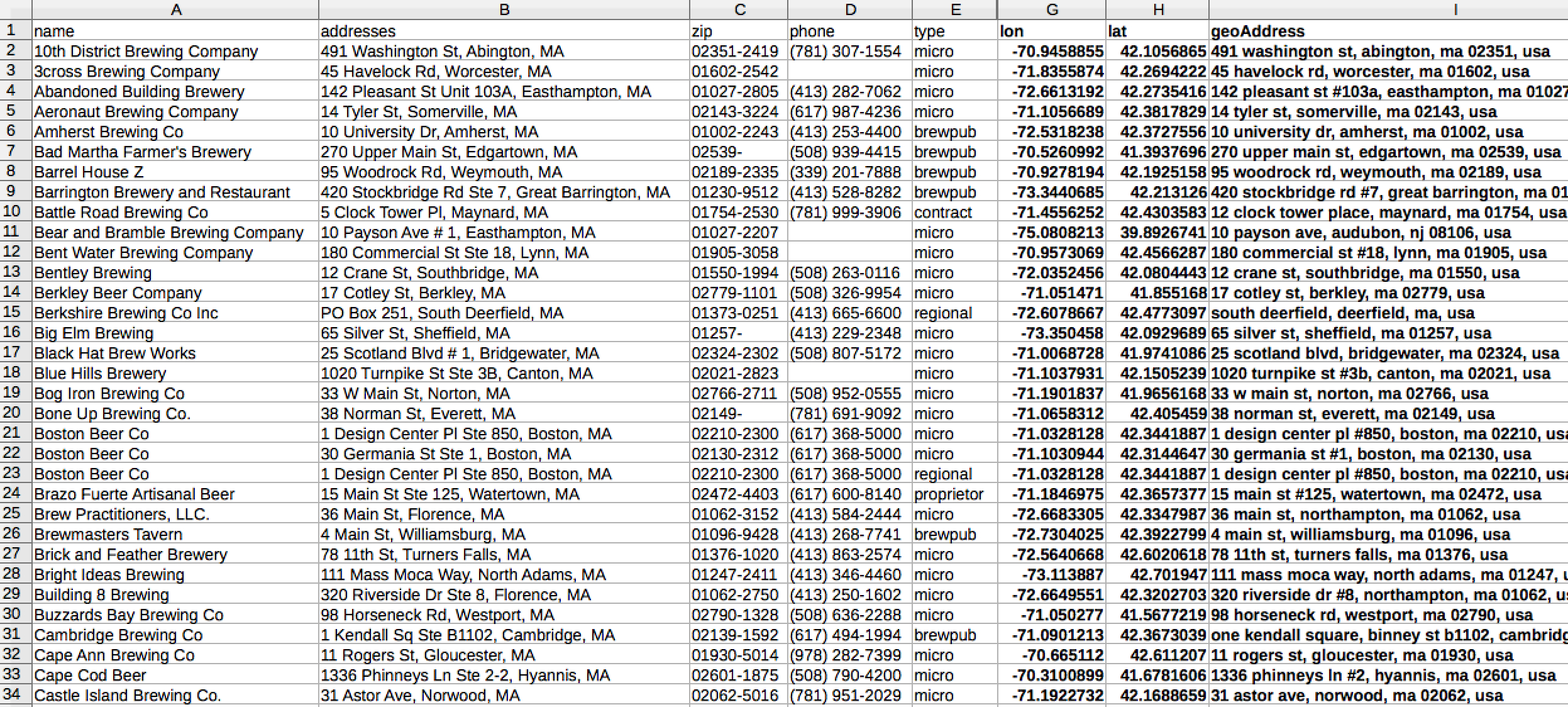 | | A | B | C | D | E | G | H | I |
|---|---|---|---|---|---|---|---|---|
| 1 | name | addresses | zip | phone | type | lon | lat | geoAddress |
| 2 | 10th District Brewing Company | 491 Washington St, Abington, MA | 02351-2419 | (781) 307-1554 | micro | -70.9458855 | 42.1056865 | 491 washington st, abington, ma 02351, usa |
| 3 | 3cross Brewing Company | 45 Havelock Rd, Worcester, MA | 01602-2542 | | micro | -71.8355874 | 42.2694222 | 45 havelock rd, worcester, ma 01602, usa |
| 4 | Abandoned Building Brewery | 142 Pleasant St Unit 103A, Easthampton, MA | 01027-2805 | (413) 282-7062 | micro | -72.6613192 | 42.2735416 | 142 pleasant st #103a, easthampton, ma 01027 |
| 5 | Aeronaut Brewing Company | 14 Tyler St, Somerville, MA | 02143-3224 | (617) 987-4236 | micro | -71.1056689 | 42.3817829 | 14 tyler st, somerville, ma 02143, usa |
| 6 | Amherst Brewing Co | 10 University Dr, Amherst, MA | 01002-2243 | (413) 253-4400 | brewpub | -72.5318238 | 42.3727556 | 10 university dr, amherst, ma 01002, usa |
| 7 | Bad Martha Farmer's Brewery | 270 Upper Main St, Edgartown, MA | 02539- | (508) 939-4415 | brewpub | -70.5260992 | 41.3937696 | 270 upper main st, edgartown, ma 02539, usa |
| 8 | Barrel House Z | 95 Woodrock Rd, Weymouth, MA | 02189-2335 | (339) 201-7888 | brewpub | -70.9278194 | 42.1925158 | 95 woodrock rd, weymouth, ma 02189, usa |
| 9 | Barrington Brewery and Restaurant | 420 Stockbridge Rd Ste 7, Great Barrington, MA | 01230-9512 | (413) 528-8282 | brewpub | -73.3440685 | 42.213126 | 420 stockbridge rd #7, great barrington, ma 01 |
| 10 | Battle Road Brewing Co | 5 Clock Tower Pl, Maynard, MA | 01754-2530 | (781) 999-3906 | contract | -71.4556252 | 42.4303583 | 12 clock tower place, maynard, ma 01754, usa |
| 11 | Bear and Bramble Brewing Company | 10 Payson Ave # 1, Easthampton, MA | 01027-2207 | | micro | -75.0808213 | 39.8926741 | 10 payson ave, audubon, nj 08106, usa |
| 12 | Bent Water Brewing Company | 180 Commercial St Ste 18, Lynn, MA | 01905-3058 | | micro | -70.9573069 | 42.4566287 | 180 commercial st #18, lynn, ma 01905, usa |
| 13 | Bentley Brewing | 12 Crane St, Southbridge, MA | 01550-1994 | (508) 263-0116 | micro | -72.0352456 | 42.0804443 | 12 crane st, southbridge, ma 01550, usa |
| 14 | Berkley Beer Company | 17 Cotley St, Berkley, MA | 02779-1101 | (508) 326-9954 | micro | -71.051471 | 41.855168 | 17 cotley st, berkley, ma 02779, usa |
| 15 | Berkshire Brewing Co Inc | PO Box 251, South Deerfield, MA | 01373-0251 | (413) 665-6600 | regional | -72.6078667 | 42.4773097 | south deerfield, deerfield, ma, usa |
| 16 | Big Elm Brewing | 65 Silver St, Sheffield, MA | 01257- | (413) 229-2348 | micro | -73.350458 | 42.0929689 | 65 silver st, sheffield, ma 01257, usa |
| 17 | Black Hat Brew Works | 25 Scotland Blvd # 1, Bridgewater, MA | 02324-2302 | (508) 807-5172 | micro | -71.0068728 | 41.9741086 | 25 scotland blvd, bridgewater, ma 02324, usa |
| 18 | Blue Hills Brewery | 1020 Turnpike St Ste 3B, Canton, MA | 02021-2823 | | micro | -71.1037931 | 42.1505239 | 1020 turnpike st #3b, canton, ma 02021, usa |
| 19 | Bog Iron Brewing Co | 33 W Main St, Norton, MA | 02766-2711 | (508) 952-0555 | micro | -71.1901837 | 41.9656168 | 33 w main st, norton, ma 02766, usa |
| 20 | Bone Up Brewing Co. | 38 Norman St, Everett, MA | 02149- | (781) 691-9092 | micro | -71.0658312 | 42.405459 | 38 norman st, everett, ma 02149, usa |
| 21 | Boston Beer Co | 1 Design Center Pl Ste 850, Boston, MA | 02210-2300 | (617) 368-5000 | micro | -71.0328128 | 42.3441887 | 1 design center pl #850, boston, ma 02210, usa |
| 22 | Boston Beer Co | 30 Germania St Ste 1, Boston, MA | 02130-2312 | (617) 368-5000 | micro | -71.1030944 | 42.3144647 | 30 germania st #1, boston, ma 02130, usa |
| 23 | Boston Beer Co | 1 Design Center Pl Ste 850, Boston, MA | 02210-2300 | (617) 368-5000 | regional | -71.0328128 | 42.3441887 | 1 design center pl #850, boston, ma 02210, usa |
| 24 | Brazo Fuerte Artisanal Beer | 15 Main St Ste 125, Watertown, MA | 02472-4403 | (617) 600-8140 | proprietor | -71.1846975 | 42.3657377 | 15 main st #125, watertown, ma 02472, usa |
| 25 | Brew Practitioners, LLC. | 36 Main St, Florence, MA | 01062-3152 | (413) 584-2444 | micro | -72.6683305 | 42.3347987 | 36 main st, northampton, ma 01062, usa |
| 26 | Brewmasters Tavern | 4 Main St, Williamsburg, MA | 01096-9428 | (413) 268-7741 | brewpub | -72.7304025 | 42.3922799 | 4 main st, williamsburg, ma 01096, usa |
| 27 | Brick and Feather Brewery | 78 11th St, Turners Falls, MA | 01376-1020 | (413) 863-2574 | micro | -72.5640668 | 42.6020618 | 78 11th st, turners falls, ma 01376, usa |
| 28 | Bright Ideas Brewing | 111 Mass Moca Way, North Adams, MA | 01247-2411 | (413) 346-4460 | micro | -73.113887 | 42.701947 | 111 mass moca way, north adams, ma 01247, u |
| 29 | Building 8 Brewing | 320 Riverside Dr Ste 8, Florence, MA | 01062-2750 | (413) 250-1602 | micro | -72.6649551 | 42.3202703 | 320 riverside dr #8, northampton, ma 01062, us |
| 30 | Buzzards Bay Brewing Co | 98 Horseneck Rd, Westport, MA | 02790-1328 | (508) 636-2288 | micro | -71.050277 | 41.5677219 | 98 horseneck rd, westport, ma 02790, usa |
| 31 | Cambridge Brewing Co | 1 Kendall Sq Ste B1102, Cambridge, MA | 02139-1592 | (617) 494-1994 | brewpub | -71.0901213 | 42.3673039 | one kendall square, binney st b1102, cambridg |
| 32 | Cape Ann Brewing Co | 11 Rogers St, Gloucester, MA | 01930-5014 | (978) 282-7399 | micro | -70.665112 | 42.611207 | 11 rogers st, gloucester, ma 01930, usa |
| 33 | Cape Cod Beer | 1336 Phinneys Ln Ste 2-2, Hyannis, MA | 02601-1875 | (508) 790-4200 | micro | -70.3100899 | 41.6781606 | 1336 phinneys ln #2, hyannis, ma 02601, usa |
| 34 | Castle Island Brewing Co. | 31 Astor Ave, Norwood, MA | 02062-5016 | (781) 951-2029 | micro | -71.1922732 | 42.1688659 | 31 astor ave, norwood, ma 02062, usa |